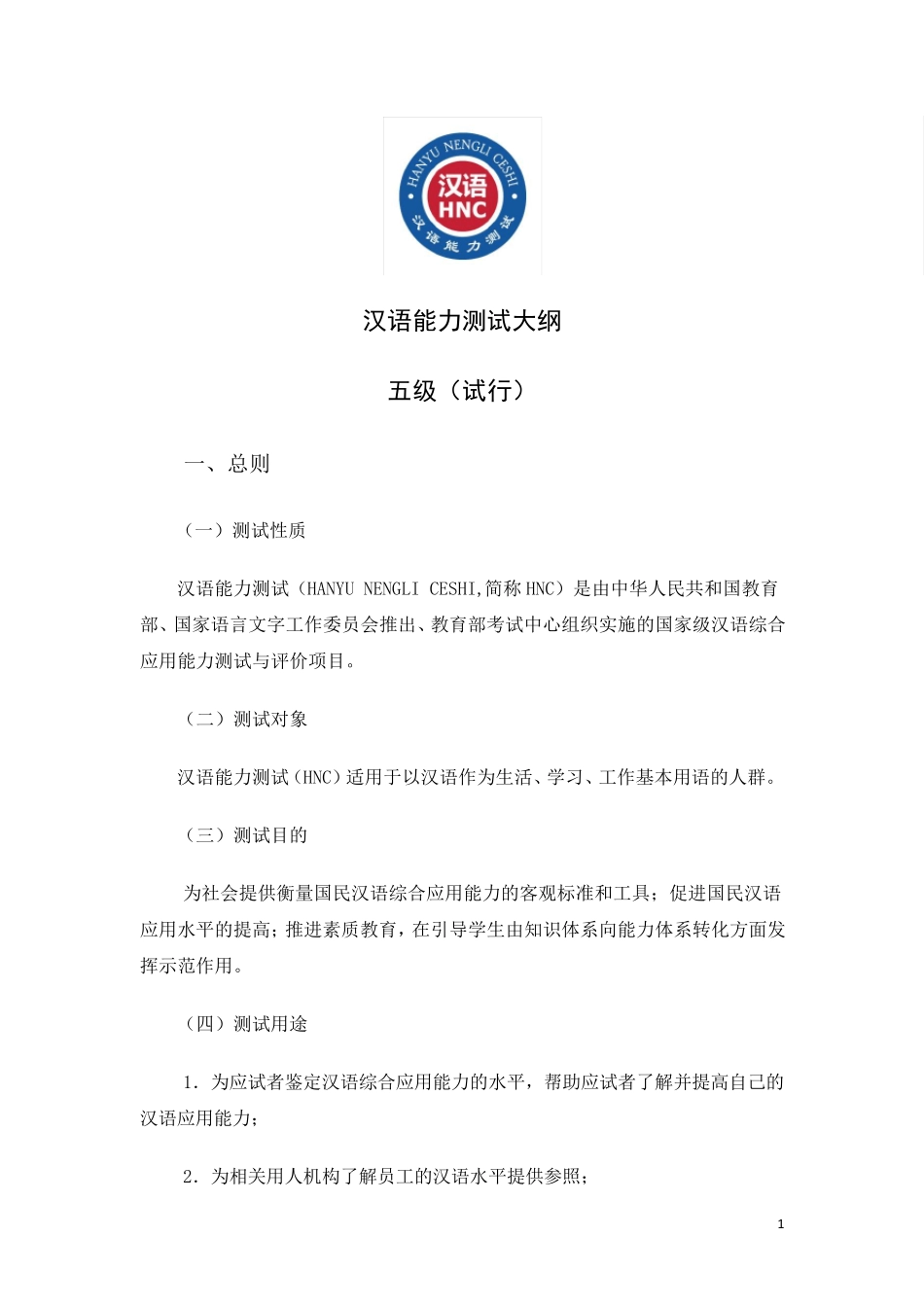 HANYU NENGLI CESHI
汉语
HNC
汉语能力测试

汉语能力测试大纲

五级（试行）

一、总则

（一）测试性质

汉语能力测试（HANYU NENGLI CESHI,简称 HNC）是由中华人民共和国教育部、国家语言文字工作委员会推出、教育部考试中心组织实施的国家级汉语综合应用能力测试与评价项目。

（二）测试对象

汉语能力测试（HNC）适用于以汉语作为生活、学习、工作基本用语的人群。

（三）测试目的

为社会提供衡量国民汉语综合应用能力的客观标准和工具；促进国民汉语应用水平的提高；推进素质教育，在引导学生由知识体系向能力体系转化方面发挥示范作用。

（四）测试用途

1．为应试者鉴定汉语综合应用能力的水平，帮助应试者了解并提高自己的汉语应用能力；

2．为相关用人机构了解员工的汉语水平提供参照；

1